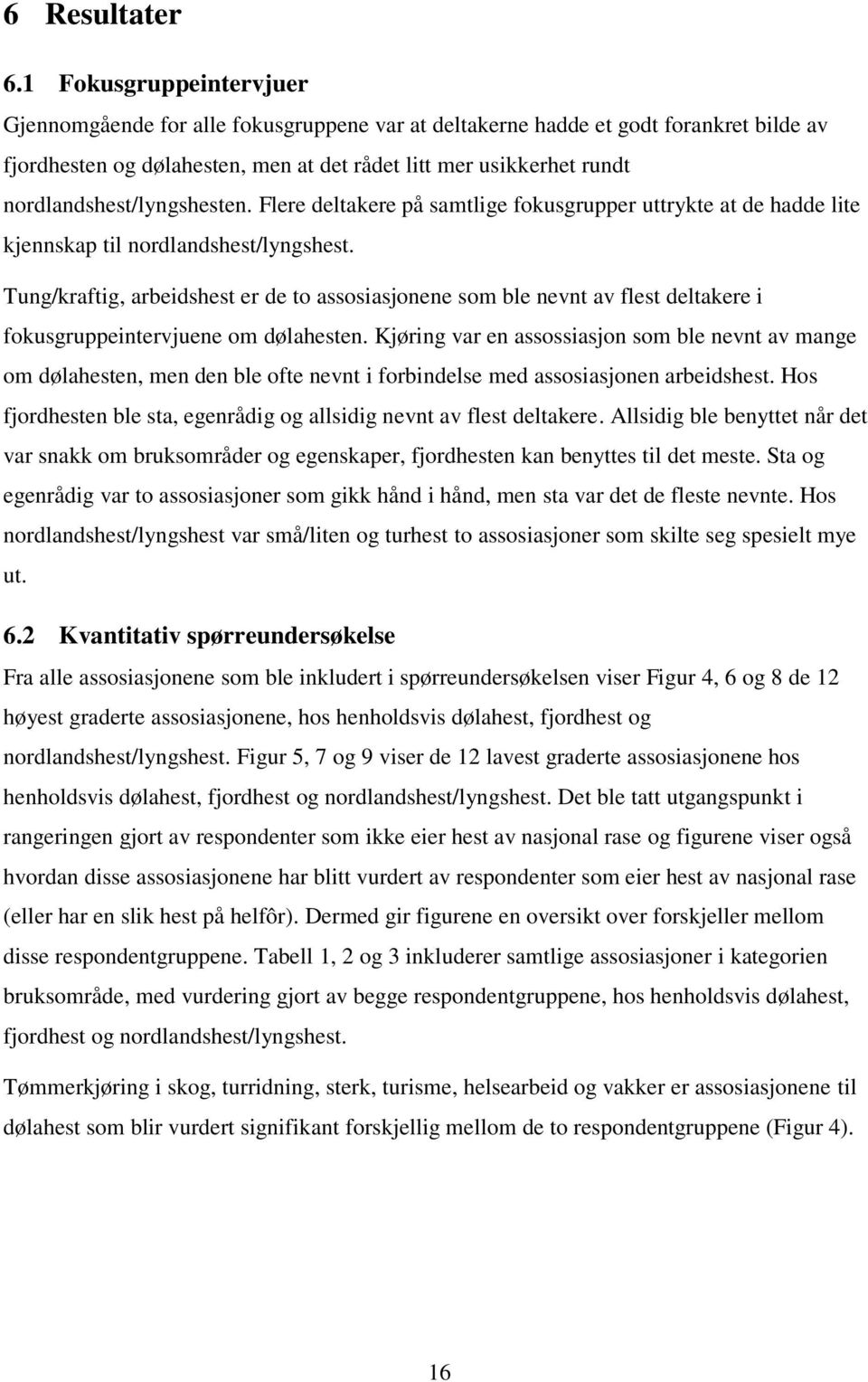 6 Resultater

6.1 Fokusgruppeintervjuer

Gjennomgående for alle fokusgruppene var at deltakerne hadde et godt forankret bilde av fjordhesten og dølahesten, men at det rådet litt mer usikkerhet rundt nordlandshest/lyngshesten. Flere deltakere på samtlige fokusgrupper uttrykte at de hadde lite kjennskap til nordlandshest/lyngshest.

Tung/kraftig, arbeidshest er de to assosiasjonene som ble nevnt av flest deltakere i fokusgruppeintervjuene om dølahesten. Kjøring var en assossiasjon som ble nevnt av mange om dølahesten, men den ble ofte nevnt i forbindelse med assosiasjonen arbeidshest. Hos fjordhesten ble sta, egenrådig og allsidig nevnt av flest deltakere. Allsidig ble benyttet når det var snakk om bruksområder og egenskaper, fjordhesten kan benyttes til det meste. Sta og egenrådig var to assosiasjoner som gikk hånd i hånd, men sta var det de fleste nevnte. Hos nordlandshest/lyngshest var små/liten og turhest to assosiasjoner som skilte seg spesielt mye ut.

6.2 Kvantitativ spørreundersøkelse

Fra alle assosiasjonene som ble inkludert i spørreundersøkelsen viser Figur 4, 6 og 8 de 12 høyest graderte assosiasjonene, hos henholdsvis dølahest, fjordhest og nordlandshest/lyngshest. Figur 5, 7 og 9 viser de 12 lavest graderte assosiasjonene hos henholdsvis dølahest, fjordhest og nordlandshest/lyngshest. Det ble tatt utgangspunkt i rangeringen gjort av respondenter som ikke eier hest av nasjonal rase og figurene viser også hvordan disse assosiasjonene har blitt vurdert av respondenter som eier hest av nasjonal rase (eller har en slik hest på helfôr). Dermed gir figurene en oversikt over forskjeller mellom disse respondentgruppene. Tabell 1, 2 og 3 inkluderer samtlige assosiasjoner i kategorien bruksområde, med vurdering gjort av begge respondentgruppene, hos henholdsvis dølahest, fjordhest og nordlandshest/lyngshest.

Tømmerkjøring i skog, turridning, sterk, turisme, helsearbeid og vakker er assosiasjonene til dølahest som blir vurdert signifikant forskjellig mellom de to respondentgruppene (Figur 4).

16